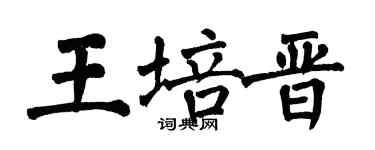 王培晋
词典网